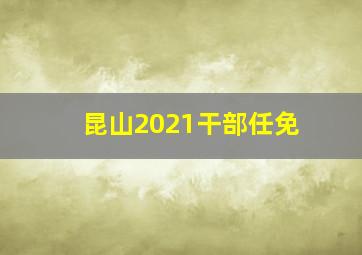 昆山2021干部任免